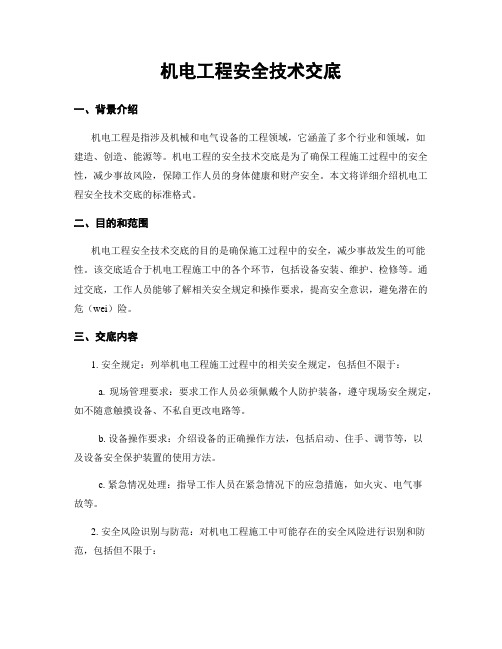 机电工程安全技术交底

一、背景介绍

机电工程是指涉及机械和电气设备的工程领域，它涵盖了多个行业和领域，如建造、创造、能源等。机电工程的安全技术交底是为了确保工程施工过程中的安全性，减少事故风险，保障工作人员的身体健康和财产安全。本文将详细介绍机电工程安全技术交底的标准格式。

二、目的和范围

机电工程安全技术交底的目的是确保施工过程中的安全，减少事故发生的可能性。该交底适合于机电工程施工中的各个环节，包括设备安装、维护、检修等。通过交底，工作人员能够了解相关安全规定和操作要求，提高安全意识，避免潜在的危（wei）险。

三、交底内容

1. 安全规定：列举机电工程施工过程中的相关安全规定，包括但不限于：

a. 现场管理要求：要求工作人员必须佩戴个人防护装备，遵守现场安全规定，如不随意触摸设备、不私自更改电路等。

b. 设备操作要求：介绍设备的正确操作方法，包括启动、住手、调节等，以及设备安全保护装置的使用方法。

c. 紧急情况处理：指导工作人员在紧急情况下的应急措施，如火灾、电气事故等。

2. 安全风险识别与防范：对机电工程施工中可能存在的安全风险进行识别和防范，包括但不限于：